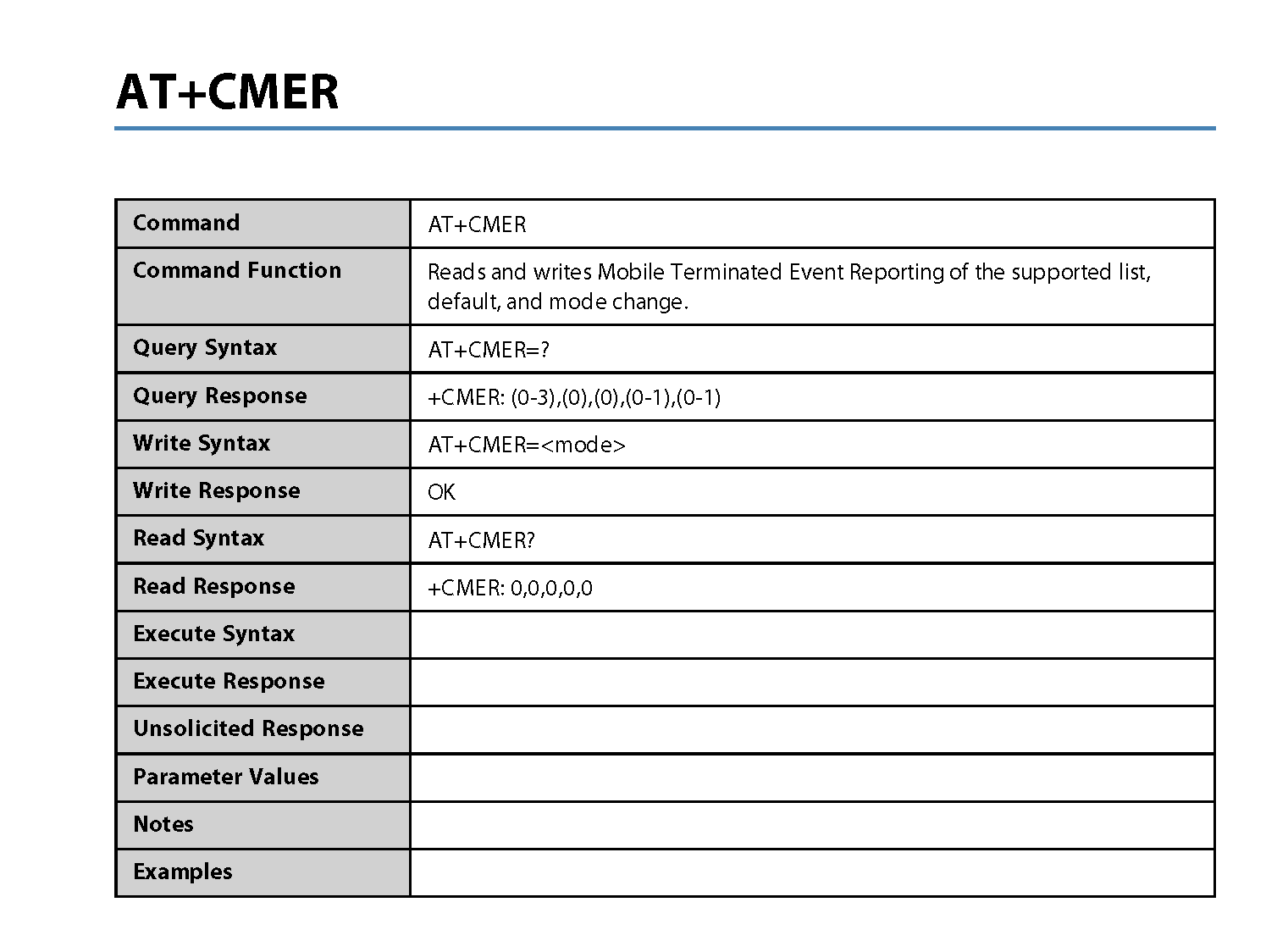 AT+CMER

| Command | AT+CMER |
|---|---|
| Command Function | Reads and writes Mobile Terminated Event Reporting of the supported list, default, and mode change. |
| Query Syntax | AT+CMER=? |
| Query Response | +CMER: (0-3),(0),(0),(0-1),(0-1) |
| Write Syntax | AT+CMER=<mode> |
| Write Response | OK |
| Read Syntax | AT+CMER? |
| Read Response | +CMER: 0,0,0,0,0 |
| Execute Syntax | |
| Execute Response | |
| Unsolicited Response | |
| Parameter Values | |
| Notes | |
| Examples | |